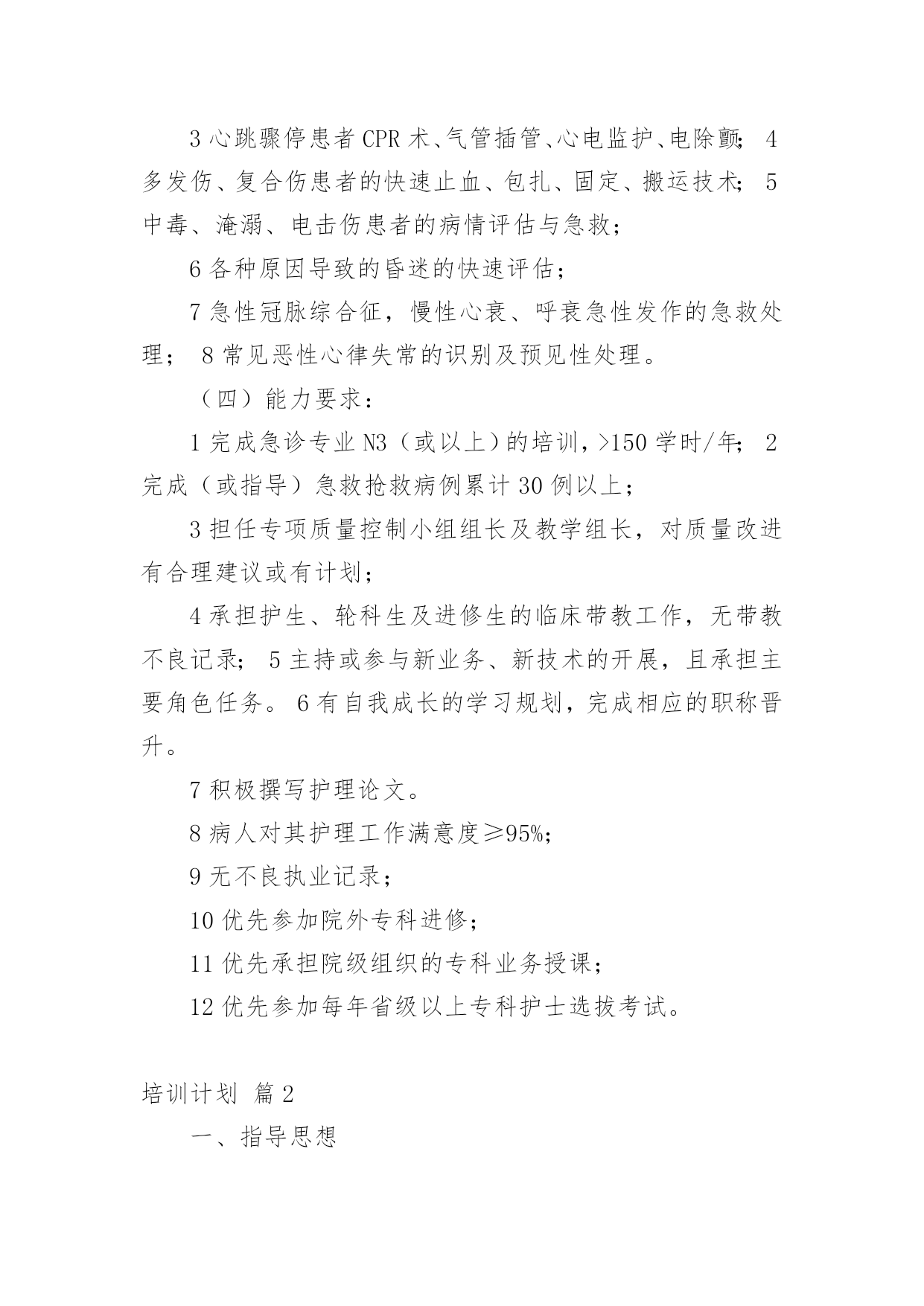 3 心跳骤停患者 CPR 术、气管插管、心电监护、电除颤； 4 多发伤、复合伤患者的快速止血、包扎、固定、搬运技术； 5 中毒、淹溺、电击伤患者的病情评估与急救；

6 各种原因导致的昏迷的快速评估；

7 急性冠脉综合征，慢性心衰、呼衰急性发作的急救处理； 8 常见恶性心律失常的识别及预见性处理。

（四）能力要求：

1 完成急诊专业 N3（或以上）的培训，>150 学时/年； 2 完成（或指导）急救抢救病例累计 30 例以上；

3 担任专项质量控制小组组长及教学组长，对质量改进有合理建议或有计划；

4 承担护生、轮科生及进修生的临床带教工作，无带教不良记录； 5 主持或参与新业务、新技术的开展，且承担主要角色任务。 6 有自我成长的学习规划，完成相应的职称晋升。

7 积极撰写护理论文。

8 病人对其护理工作满意度≥95%;

9 无不良执业记录；

10 优先参加院外专科进修；

11 优先承担院级组织的专科业务授课；

12 优先参加每年省级以上专科护士选拔考试。

培训计划 篇 2

一、指导思想